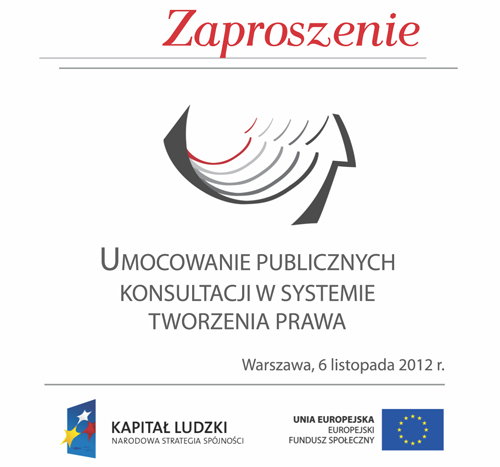 Zaproszenie

UMOCOWANIE PUBLICZNYCH KONSULTACJI W SYSTEMIE TWORZENIA PRAWA

Warszawa, 6 listopada 2012 r.

KAPITAŁ LUDZKI
NARODOWA STRATEGIA SPÓJNOŚCI

UNIA EUROPEJSKA
EUROPEJSKI
FUNDUSZ SPOŁECZNY